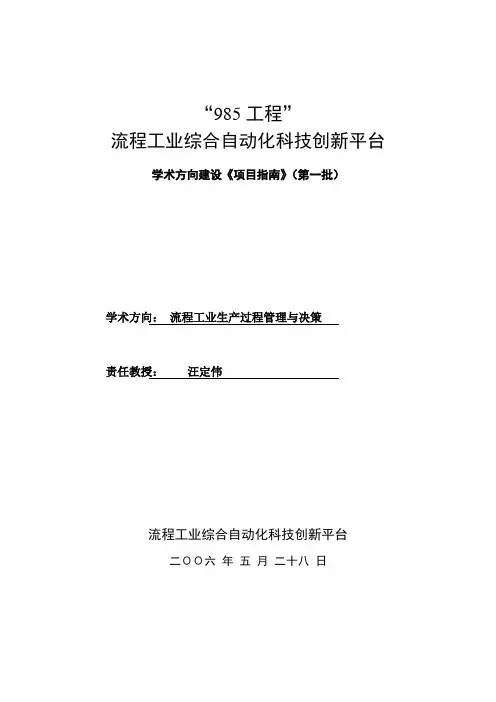 “985 工程”
流程工业综合自动化科技创新平台

学术方向建设《项目指南》（第一批）

学术方向： 流程工业生产过程管理与决策

责任教授： 汪定伟

流程工业综合自动化科技创新平台

二〇〇六 年 五 月 二十八 日